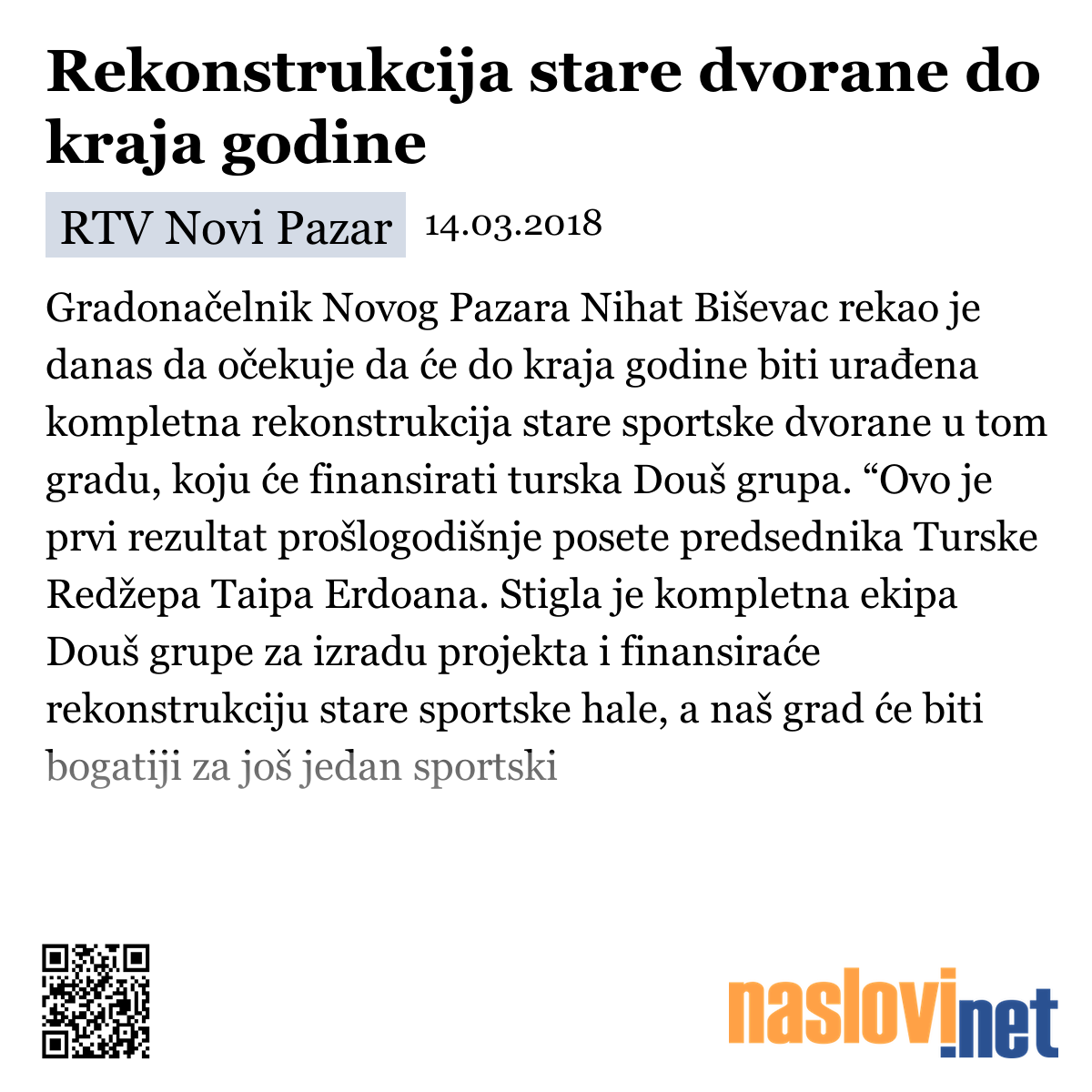 Rekonstrukcija stare dvorane do kraja godine

RTV Novi Pazar 14.03.2018

Gradonačelnik Novog Pazara Nihat Biševac rekao je danas da očekuje da će do kraja godine biti urađena kompletna rekonstrukcija stare sportske dvorane u tom gradu, koju će finansirati turska Douš grupa. “Ovo je prvi rezultat prošlogodišnje posete predsednika Turske Redžepa Taipa Erdoana. Stigla je kompletna ekipa Douš grupe za izradu projekta i finansiraće rekonstrukciju stare sportske hale, a naš grad će biti bogatiji za još jedan sportski

naslovi.net